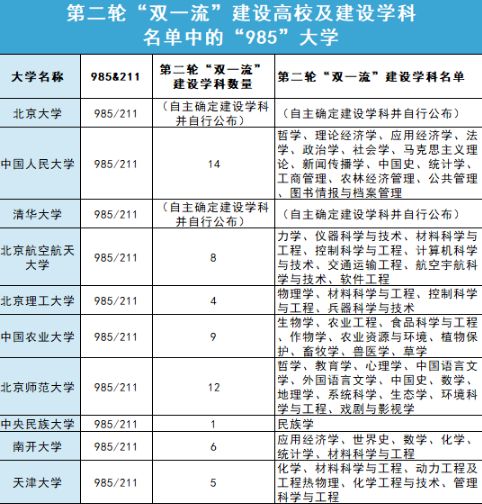 第二轮“双一流”建设高校及建设学科名单中的“985”大学

| 大学名称 | 985&211 | 第二轮“双一流”建设学科数量 | 第二轮“双一流”建设学科名单 |
|---|---|---|---|
| 北京大学 | 985/211 | （自主确定建设学科并自行公布） | （自主确定建设学科并自行公布） |
| 中国人民大学 | 985/211 | 14 | 哲学、理论经济学、应用经济学、法学、政治学、社会学、马克思主义理论、新闻传播学、中国史、统计学、工商管理、农林经济管理、公共管理、图书情报与档案管理 |
| 清华大学 | 985/211 | （自主确定建设学科并自行公布） | （自主确定建设学科并自行公布） |
| 北京航空航天大学 | 985/211 | 8 | 力学、仪器科学与技术、材料科学与工程、控制科学与工程、计算机科学与技术、交通运输工程、航空宇航科学与技术、软件工程 |
| 北京理工大学 | 985/211 | 4 | 物理学、材料科学与工程、控制科学与工程、兵器科学与技术 |
| 中国农业大学 | 985/211 | 9 | 生物学、农业工程、食品科学与工程、作物学、农业资源与环境、植物保护、畜牧学、兽医学、草学 |
| 北京师范大学 | 985/211 | 12 | 哲学、教育学、心理学、中国语言文学、外国语言文学、中国史、数学、地理学、系统科学、生态学、环境科学与工程、戏剧与影视学 |
| 中央民族大学 | 985/211 | 1 | 民族学 |
| 南开大学 | 985/211 | 6 | 应用经济学、世界史、数学、化学、统计学、材料科学与工程 |
| 天津大学 | 985/211 | 5 | 化学、材料科学与工程、动力工程及工程热物理、化学工程与技术、管理科学与工程 |